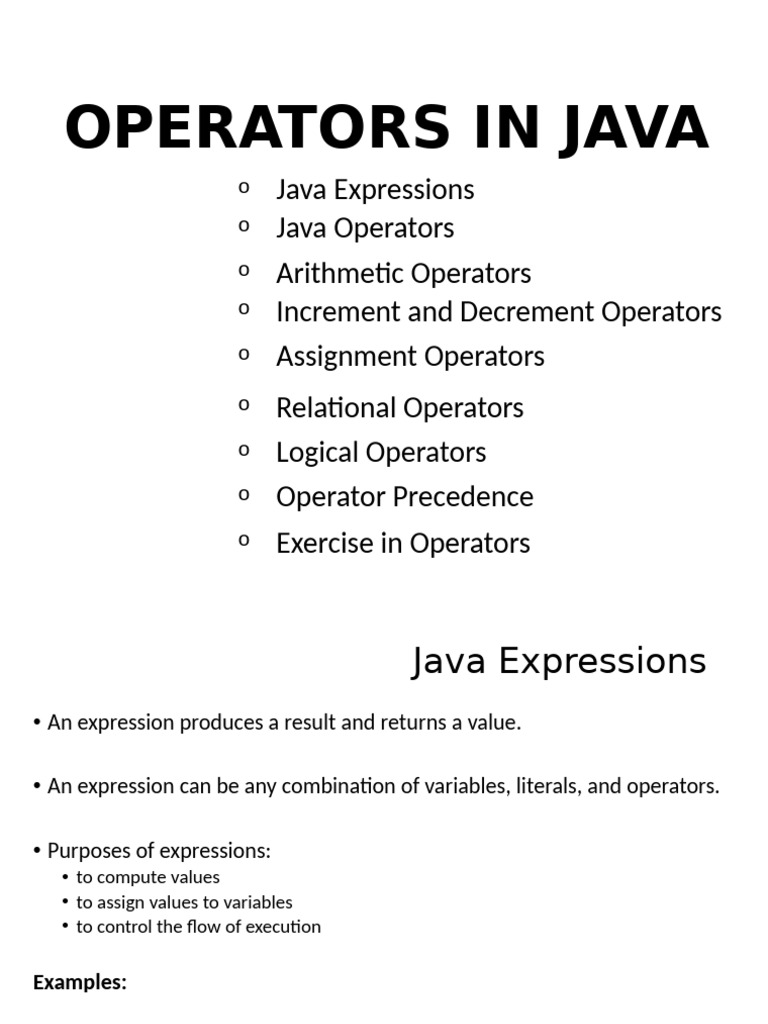 OPERATORS IN JAVA

o Java Expressions
o Java Operators
o Arithmetic Operators
o Increment and Decrement Operators
o Assignment Operators
o Relational Operators
o Logical Operators
o Operator Precedence
o Exercise in Operators

Java Expressions

• An expression produces a result and returns a value.

• An expression can be any combination of variables, literals, and operators.

• Purposes of expressions:
• to compute values
• to assign values to variables
• to control the flow of execution

Examples: